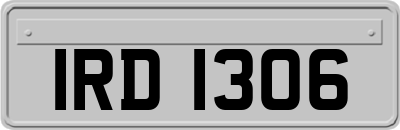 IRD 1306